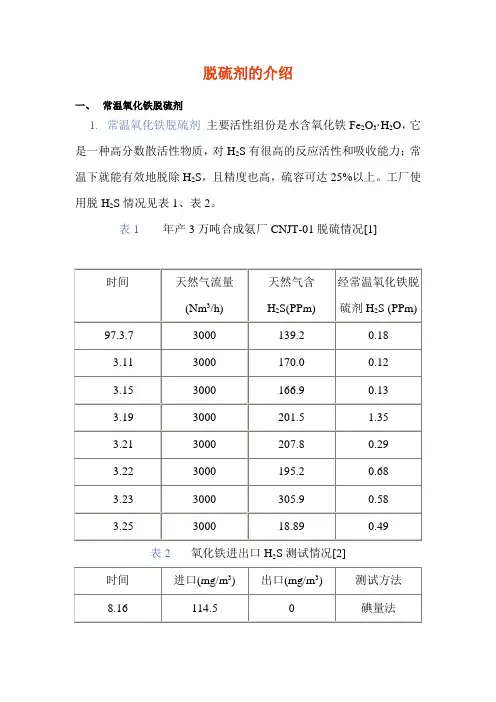 脱硫剂的介绍

一、 常温氧化铁脱硫剂

1. 常温氧化铁脱硫剂 主要活性组份是水含氧化铁 $Fe_2O_3 \cdot H_2O$，它是一种高分数散活性物质，对 $H_2S$ 有很高的反应活性和吸收能力；常温下就能有效地脱除 $H_2S$，且精度也高，硫容可达 25%以上。工厂使用脱 $H_2S$ 情况见表 1、表 2。

表 1 年产 3 万吨合成氨厂 CNJT-01 脱硫情况[1]

| 时间 | 天然气流量 ($Nm^3/h$) | 天然气含 $H_2S$(PPm) | 经常温氧化铁脱硫剂 $H_2S$ (PPm) |
|---|---|---|---|
| 97.3.7 | 3000 | 139.2 | 0.18 |
| 3.11 | 3000 | 170.0 | 0.12 |
| 3.15 | 3000 | 166.9 | 0.13 |
| 3.19 | 3000 | 201.5 | 1.35 |
| 3.21 | 3000 | 207.8 | 0.29 |
| 3.22 | 3000 | 195.2 | 0.68 |
| 3.23 | 3000 | 305.9 | 0.58 |
| 3.25 | 3000 | 18.89 | 0.49 |

表 2 氧化铁进出口 $H_2S$ 测试情况[2]

| 时间 | 进口($mg/m^3$) | 出口($mg/m^3$) | 测试方法 |
|---|---|---|---|
| 8.16 | 114.5 | 0 | 碘量法 |